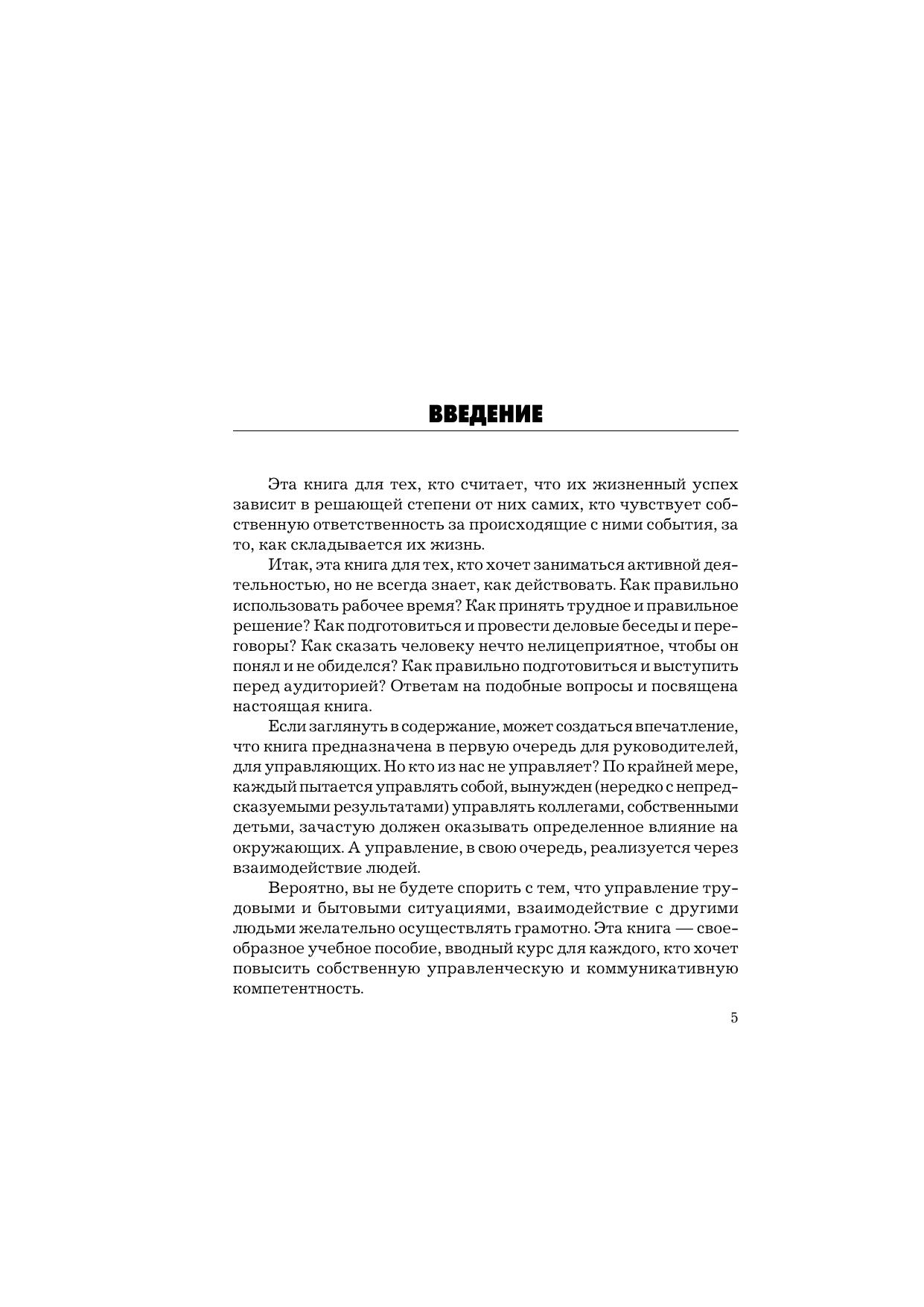 ВВЕДЕНИЕ

Эта книга для тех, кто считает, что их жизненный успех зависит в решающей степени от них самих, кто чувствует собственную ответственность за происходящие с ними события, за то, как складывается их жизнь.

Итак, эта книга для тех, кто хочет заниматься активной деятельностью, но не всегда знает, как действовать. Как правильно использовать рабочее время? Как принять трудное и правильное решение? Как подготовиться и провести деловые беседы и переговоры? Как сказать человеку нечто нелицеприятное, чтобы он понял и не обиделся? Как правильно подготовиться и выступить перед аудиторией? Ответам на подобные вопросы и посвящена настоящая книга.

Если заглянуть в содержание, может создаться впечатление, что книга предназначена в первую очередь для руководителей, для управляющих. Но кто из нас не управляет? По крайней мере, каждый пытается управлять собой, вынужден (нередко с непредсказуемыми результатами) управлять коллегами, собственными детьми, зачастую должен оказывать определенное влияние на окружающих. А управление, в свою очередь, реализуется через взаимодействие людей.

Вероятно, вы не будете спорить с тем, что управление трудовыми и бытовыми ситуациями, взаимодействие с другими людьми желательно осуществлять грамотно. Эта книга — своеобразное учебное пособие, вводный курс для каждого, кто хочет повысить собственную управленческую и коммуникативную компетентность.

5